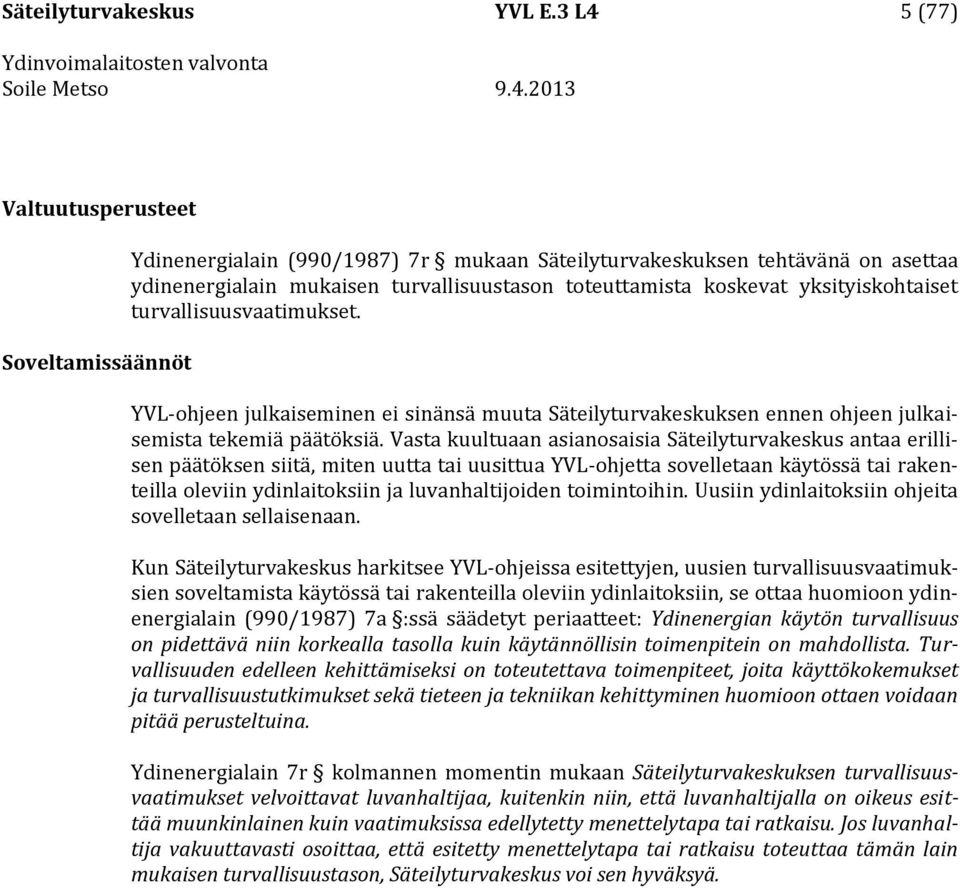 Säteilyturvakeskus YVL E.3 L4 5 (77)
Ydinvoimalaitosten valvonta
Soile Metso 9.4.2013

Valtuutusperusteet

Ydinenergialain (990/1987) 7r § mukaan Säteilyturvakeskuksen tehtävänä on asettaa ydinenergialain mukaisen turvallisuustason toteuttamista koskevat yksityiskohtaiset turvallisuusvaatimukset.

Soveltamissäännöt

YVL-ohjeen julkaiseminen ei sinänsä muuta Säteilyturvakeskuksen ennen ohjeen julkaisemista tekemiä päätöksiä. Vasta kuultuaan asianosaisia Säteilyturvakeskus antaa erillisen päätöksen siitä, miten uutta tai uusittua YVL-ohjetta sovelletaan käytössä tai rakenteilla oleviin ydinlaitoksiin ja luvanhaltijoiden toimintoihin. Uusiin ydinlaitoksiin ohjeita sovelletaan sellaisenaan.

Kun Säteilyturvakeskus harkitsee YVL-ohjeissa esitettyjen, uusien turvallisuusvaatimuksien soveltamista käytössä tai rakenteilla oleviin ydinlaitoksiin, se ottaa huomioon ydinenergialain (990/1987) 7a §:ssä säädetyt periaatteet: Ydinenergian käytön turvallisuus on pidettävä niin korkealla tasolla kuin käytännöllisin toimenpitein on mahdollista. Turvallisuuden edelleen kehittämiseksi on toteutettava toimenpiteet, joita käyttökokemukset ja turvallisuustutkimukset sekä tieteen ja tekniikan kehittyminen huomioon ottaen voidaan pitää perusteltuina.

Ydinenergialain 7r § kolmannen momentin mukaan Säteilyturvakeskuksen turvallisuusvaatimukset velvoittavat luvanhaltijaa, kuitenkin niin, että luvanhaltijalla on oikeus esittää muunkinlainen kuin vaatimuksissa edellytetty menettelytapa tai ratkaisu. Jos luvanhaltija vakuuttavasti osoittaa, että esitetty menettelytapa tai ratkaisu toteuttaa tämän lain mukaisen turvallisuustason, Säteilyturvakeskus voi sen hyväksyä.